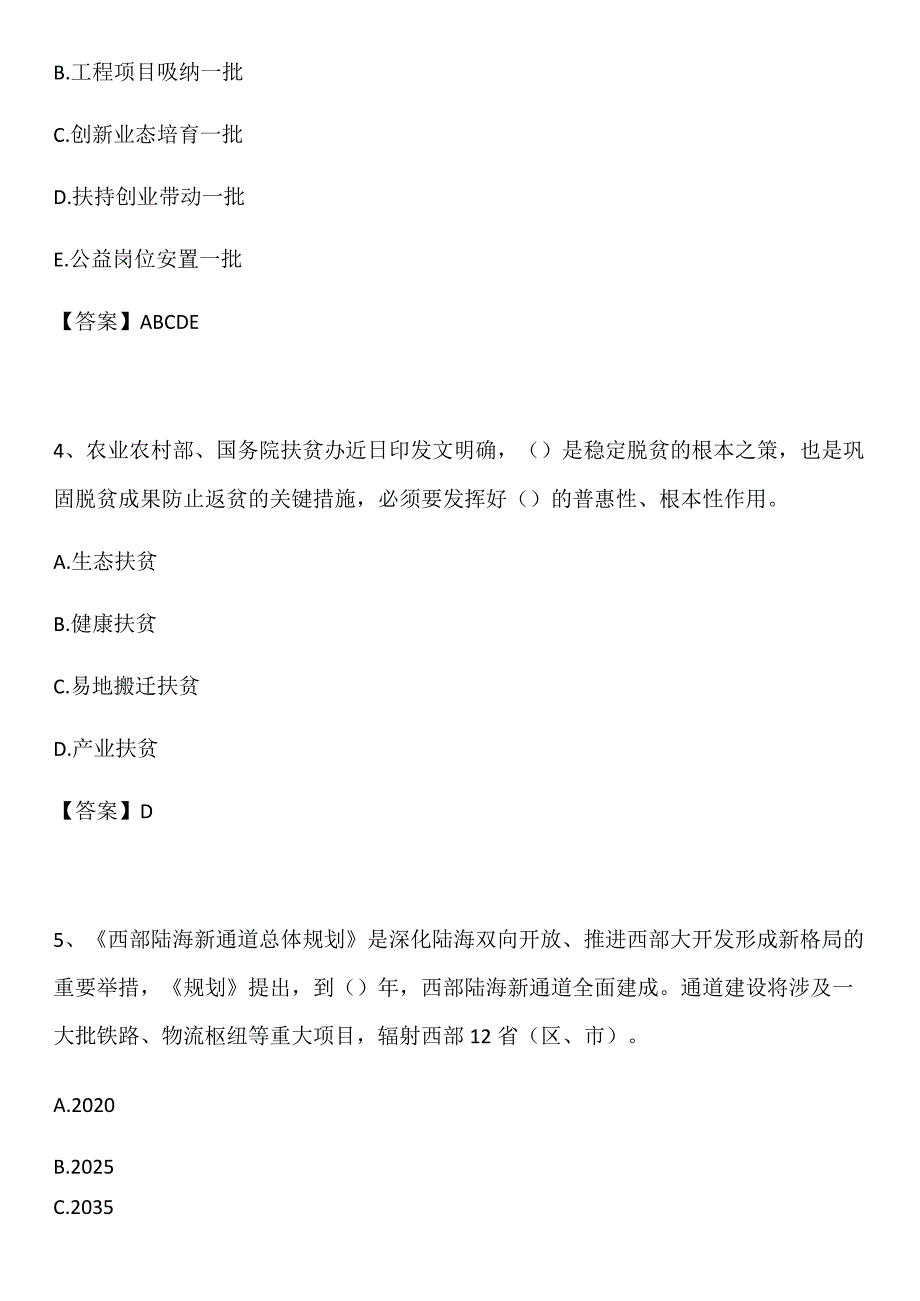 B.工程项目吸纳一批

C.创新业态培育一批

D.扶持创业带动一批

E.公益岗位安置一批

【答案】ABCDE

4、农业农村部、国务院扶贫办近日印发文明确，（）是稳定脱贫的根本之策，也是巩固脱贫成果防止返贫的关键措施，必须要发挥好（）的普惠性、根本性作用。

A.生态扶贫

B.健康扶贫

C.易地搬迁扶贫

D.产业扶贫

【答案】D

5、《西部陆海新通道总体规划》是深化陆海双向开放、推进西部大开发形成新格局的重要举措，《规划》提出，到（）年，西部陆海新通道全面建成。通道建设将涉及一大批铁路、物流枢纽等重大项目，辐射西部12省（区、市）。

A.2020

B.2025

C.2035